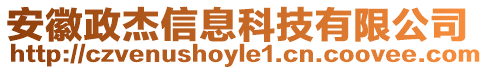 安徽政杰信息科技有限公司
http://czvenushoyle1.cn.coovee.com